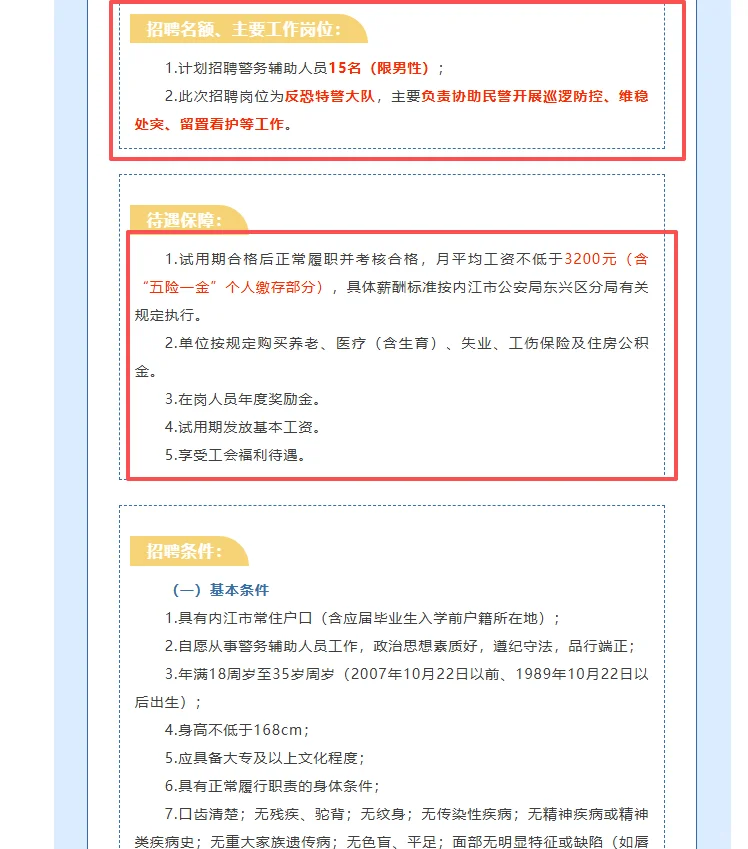 招聘名额、主要工作岗位：

1.计划招聘警务辅助人员15名（限男性）；

2.此次招聘岗位为反恐特警大队，主要负责协助民警开展巡逻防控、维稳处突、留置看护等工作。

待遇保障：

1.试用期合格后正常履职并考核合格，月平均工资不低于3200元（含“五险一金”个人缴存部分），具体薪酬标准按内江市公安局东兴区分局有关规定执行。

2.单位按规定购买养老、医疗（含生育）、失业、工伤保险及住房公积金。

3.在岗人员年度奖励金。

4.试用期发放基本工资。

5.享受工会福利待遇。

招聘条件：

（一）基本条件

1.具有内江市常住户口（含应届毕业生入学前户籍所在地）；

2.自愿从事警务辅助人员工作，政治思想素质好，遵纪守法，品行端正；

3.年满18周岁至35岁周岁（2007年10月22日以前、1989年10月22日以后出生）；

4.身高不低于168cm；

5.应具备大专及以上文化程度；

6.具有正常履行职责的身体条件；

7.口齿清楚；无残疾、驼背；无纹身；无传染性疾病；无精神疾病或精神类疾病史；无重大家族遗传病；无色盲、平足；面部无明显特征或缺陷（如唇